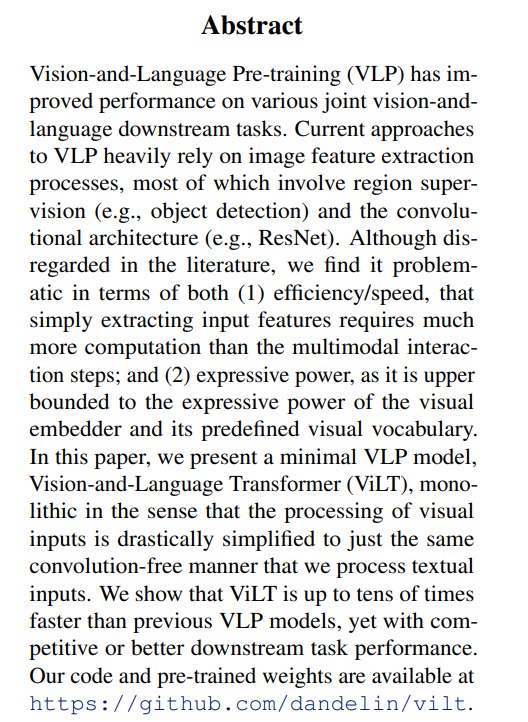 Abstract

Vision-and-Language Pre-training (VLP) has improved performance on various joint vision-and-language downstream tasks. Current approaches to VLP heavily rely on image feature extraction processes, most of which involve region supervision (e.g., object detection) and the convolutional architecture (e.g., ResNet). Although disregarded in the literature, we find it problematic in terms of both (1) efficiency/speed, that simply extracting input features requires much more computation than the multimodal interaction steps; and (2) expressive power, as it is upper bounded to the expressive power of the visual embedder and its predefined visual vocabulary. In this paper, we present a minimal VLP model, Vision-and-Language Transformer (ViLT), monolithic in the sense that the processing of visual inputs is drastically simplified to just the same convolution-free manner that we process textual inputs. We show that ViLT is up to tens of times faster than previous VLP models, yet with competitive or better downstream task performance. Our code and pre-trained weights are available at https://github.com/dandelin/vilt.